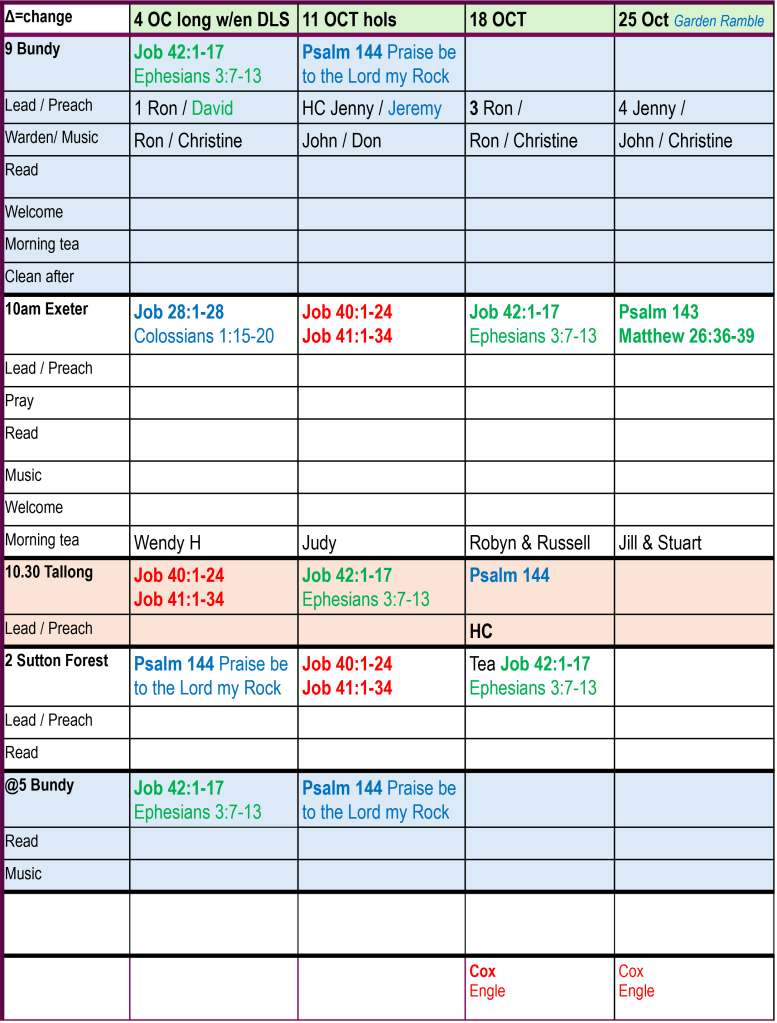 | Δ=change | 4 OC long w/en DLS | 11 OCT hols | 18 OCT | 25 Oct Garden Ramble |
|---|---|---|---|---|
| 9 Bundy | Job 42:1-17 Ephesians 3:7-13 | Psalm 144 Praise be to the Lord my Rock | | |
| Lead / Preach | 1 Ron / David | HC Jenny / Jeremy | 3 Ron / | 4 Jenny / |
| Warden/ Music | Ron / Christine | John / Don | Ron / Christine | John / Christine |
| Read | | | | |
| Welcome | | | | |
| Morning tea | | | | |
| Clean after | | | | |
| 10am Exeter | Job 28:1-28 Colossians 1:15-20 | Job 40:1-24 Job 41:1-34 | Job 42:1-17 Ephesians 3:7-13 | Psalm 143 Matthew 26:36-39 |
| Lead / Preach | | | | |
| Pray | | | | |
| Read | | | | |
| Music | | | | |
| Welcome | | | | |
| Morning tea | Wendy H | Judy | Robyn & Russell | Jill & Stuart |
| 10.30 Tallong | Job 40:1-24 Job 41:1-34 | Job 42:1-17 Ephesians 3:7-13 | Psalm 144 | |
| Lead / Preach | | | HC | |
| 2 Sutton Forest | Psalm 144 Praise be to the Lord my Rock | Job 40:1-24 Job 41:1-34 | Tea Job 42:1-17 Ephesians 3:7-13 | |
| Lead / Preach | | | | |
| Read | | | | |
| @5 Bundy | Job 42:1-17 Ephesians 3:7-13 | Psalm 144 Praise be to the Lord my Rock | | |
| Read | | | | |
| Music | | | | |
| | | | | |
| | | | Cox Engle | Cox Engle |